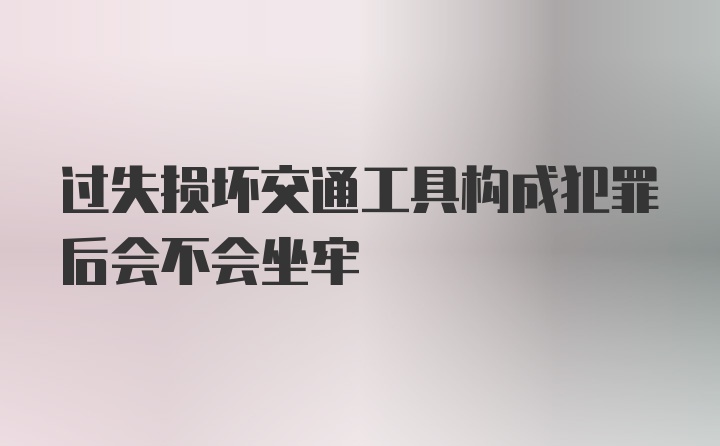 过失损坏交通工具构成犯罪后会不会坐牢